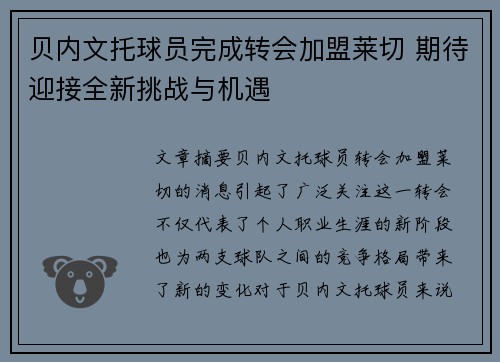 贝内文托球员完成转会加盟莱切 期待迎接全新挑战与机遇

文章摘要贝内文托球员转会加盟莱切的消息引起了广泛关注这一转会不仅代表了个人职业生涯的新阶段也为两支球队之间的竞争格局带来了新的变化对于贝内文托球员来说